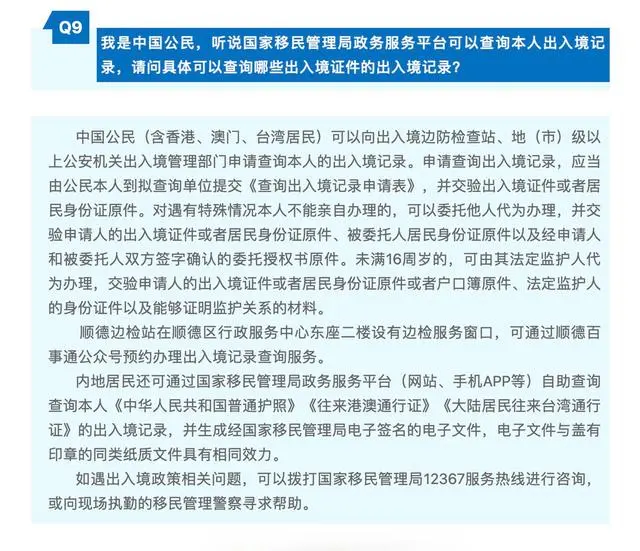 Q9

我是中国公民，听说国家移民管理局政务服务平台可以查询本人出入境记录，请问具体可以查询哪些出入境证件的出入境记录？

中国公民（含香港、澳门、台湾居民）可以向出入境边防检查站、地（市）级以上公安机关出入境管理部门申请查询本人的出入境记录。申请查询出入境记录，应当由公民本人到拟查询单位提交《查询出入境记录申请表》，并交验出入境证件或者居民身份证原件。对遇有特殊情况本人不能亲自办理的，可以委托他人代为办理，并交验申请人的出入境证件或者居民身份证原件、被委托人居民身份证原件以及经申请人和被委托人双方签字确认的委托授权书原件。未满16周岁的，可由其法定监护人代为办理，交验申请人的出入境证件或者居民身份证原件或者户口簿原件、法定监护人的身份证件以及能够证明监护关系的材料。

顺德边检站在顺德区行政服务中心东座二楼设有边检服务窗口，可通过顺德百事通公众号预约办理出入境记录查询服务。

内地居民还可通过国家移民管理局政务服务平台（网站、手机APP等）自助查询查询本人《中华人民共和国普通护照》《往来港澳通行证》《大陆居民往来台湾通行证》的出入境记录，并生成经国家移民管理局电子签名的电子文件，电子文件与盖有印章的同类纸质文件具有相同效力。

如遇出入境政策相关问题，可以拨打国家移民管理局12367服务热线进行咨询，或向现场执勤的移民管理警察寻求帮助。